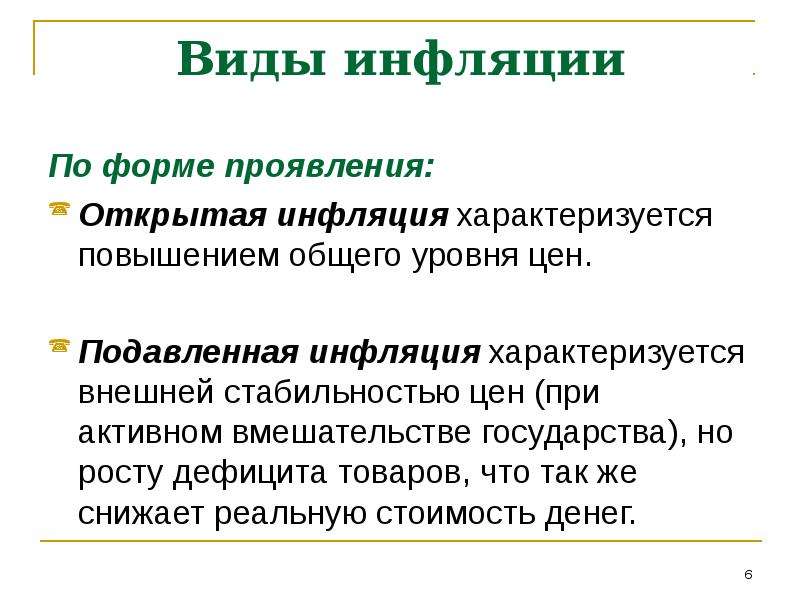 Виды инфляции

По форме проявления:

Открытая инфляция характеризуется повышением общего уровня цен.

Подавленная инфляция характеризуется внешней стабильностью цен (при активном вмешательстве государства), но росту дефицита товаров, что так же снижает реальную стоимость денег.

6